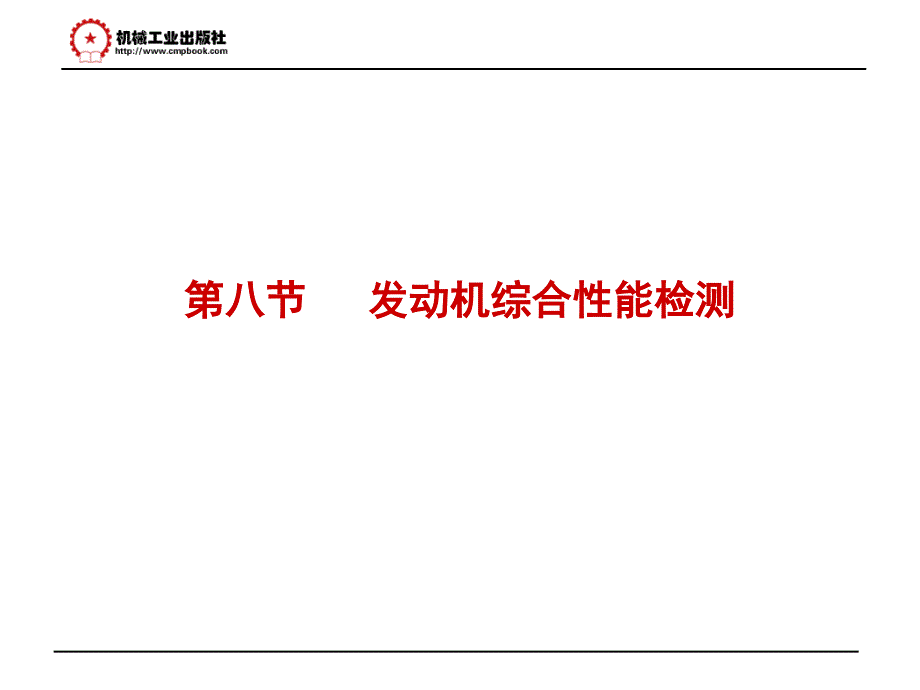 机械工业出版社
http://www.cmpbook.com

第八节　发动机综合性能检测